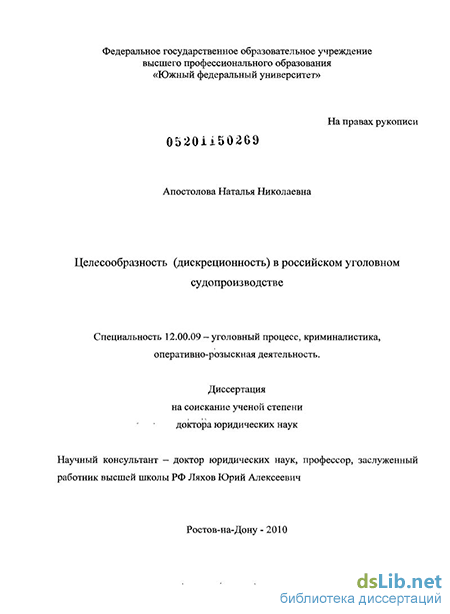 Федеральное государственное образовательное учреждение высшего профессионального образования «Южный федеральный университет»

На правах рукописи

05201150269

Апостолова Наталья Николаевна

Целесообразность (дискреционность) в российском уголовном судопроизводстве

Специальность 12.00.09 – уголовный процесс, криминалистика, оперативно-розыскная деятельность.

Диссертация
на соискание ученой степени
доктора юридических наук

Научный консультант – доктор юридических наук, профессор, заслуженный работник высшей школы РФ Ляхов Юрий Алексеевич

Ростов-на-Дону - 2010

dsLib.net
библиотека диссертаций